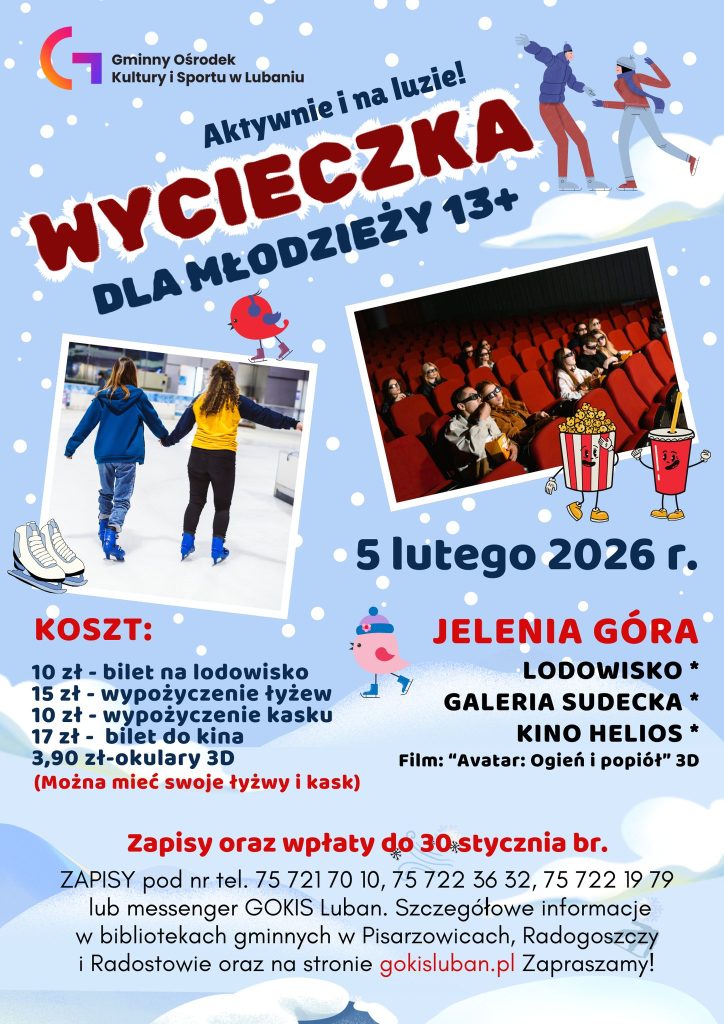 Gminny Ośrodek
Kultury i Sportu w Lubaniu

Aktywnie i na luzie!

WYCIECZKA

DLA MŁODZIEŻY 13+

5 lutego 2026 r.

KOSZT:

10 zł - bilet na lodowisko
15 zł - wypożyczenie łyżew
10 zł - wypożyczenie kasku
17 zł - bilet do kina
3,90 zł-okulary 3D
(Można mieć swoje łyżwy i kask)

JELENIA GÓRA

LODOWISKO *
GALERIA SUDECKA *
KINO HELIOS *
Film: "Avatar: Ogień i popiół" 3D

Zapisy oraz wpłaty do 30 stycznia br.

ZAPISY pod nr tel. 75 721 70 10, 75 722 36 32, 75 722 19 79 lub messenger GOKIS Luban. Szczegółowe informacje w bibliotekach gminnych w Pisarzowicach, Radogoszczy i Radostowie oraz na stronie gokisluban.pl Zapraszamy!